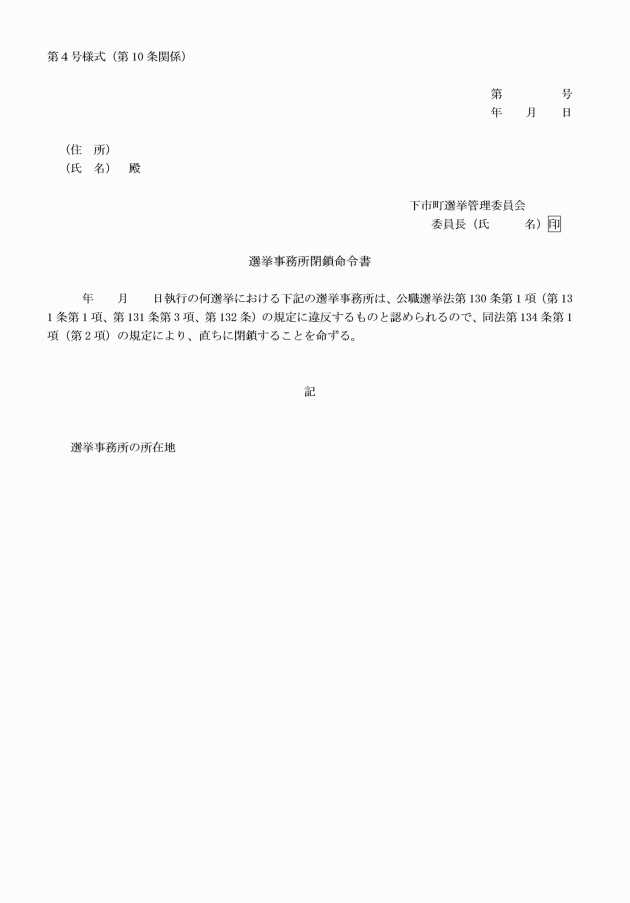 第４号様式（第10条関係）

第　　　号
年　月　日

（住　所）
（氏　名）　殿

下市町選挙管理委員会
委員長（氏　　名）印

選挙事務所閉鎖命令書

年　月　日執行の何選挙における下記の選挙事務所は、公職選挙法第130条第１項（第131条第１項、第131条第３項、第132条）の規定に違反するものと認められるので、同法第134条第１項（第２項）の規定により、直ちに閉鎖することを命ずる。

記

選挙事務所の所在地